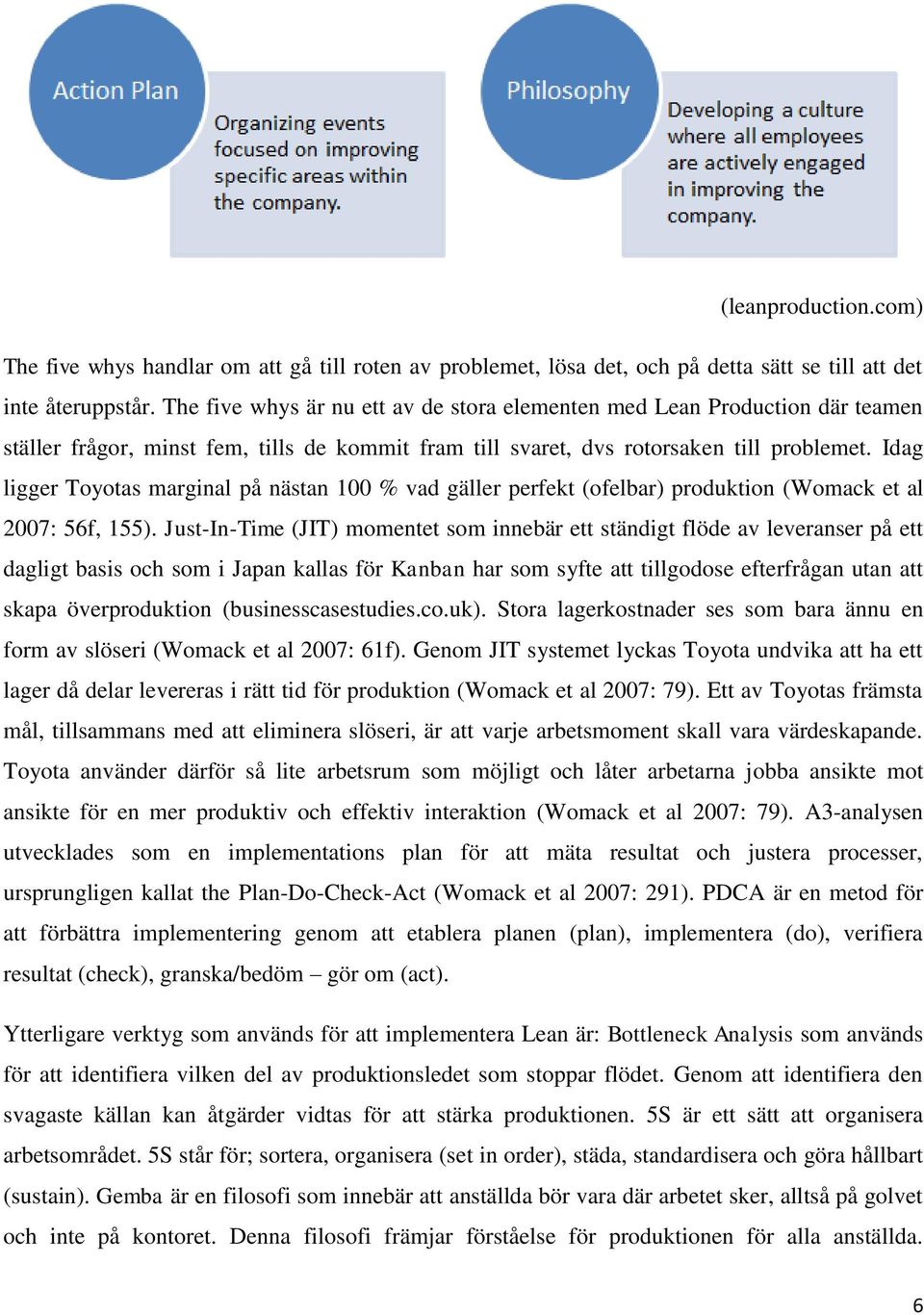 Action Plan

Organizing events focused on improving specific areas within the company.

Philosophy

Developing a culture where all employees are actively engaged in improving the company.

(leanproduction.com)

The five whys handlar om att gå till roten av problemet, lösa det, och på detta sätt se till att det inte återuppstår. The five whys är nu ett av de stora elementen med Lean Production där teamen ställer frågor, minst fem, tills de kommit fram till svaret, dvs rotorsaken till problemet. Idag ligger Toyotas marginal på nästan 100 % vad gäller perfekt (ofelbar) produktion (Womack et al 2007: 56f, 155). Just-In-Time (JIT) momentet som innebär ett ständigt flöde av leveranser på ett dagligt basis och som i Japan kallas för Kanban har som syfte att tillgodose efterfrågan utan att skapa överproduktion (businesscasestudies.co.uk). Stora lagerkostnader ses som bara ännu en form av slöseri (Womack et al 2007: 61f). Genom JIT systemet lyckas Toyota undvika att ha ett lager då delar levereras i rätt tid för produktion (Womack et al 2007: 79). Ett av Toyotas främsta mål, tillsammans med att eliminera slöseri, är att varje arbetsmoment skall vara värdeskapande. Toyota använder därför så lite arbetsrum som möjligt och låter arbetarna jobba ansikte mot ansikte för en mer produktiv och effektiv interaktion (Womack et al 2007: 79). A3-analysen utvecklades som en implementations plan för att mäta resultat och justera processer, ursprungligen kallat the Plan-Do-Check-Act (Womack et al 2007: 291). PDCA är en metod för att förbättra implementering genom att etablera planen (plan), implementera (do), verifiera resultat (check), granska/bedöm – gör om (act).

Ytterligare verktyg som används för att implementera Lean är: Bottleneck Analysis som används för att identifiera vilken del av produktionsledet som stoppar flödet. Genom att identifiera den svagaste källan kan åtgärder vidtas för att stärka produktionen. 5S är ett sätt att organisera arbetsområdet. 5S står för; sortera, organisera (set in order), städa, standardisera och göra hållbart (sustain). Gemba är en filosofi som innebär att anställda bör vara där arbetet sker, alltså på golvet och inte på kontoret. Denna filosofi främjar förståelse för produktionen för alla anställda.

6